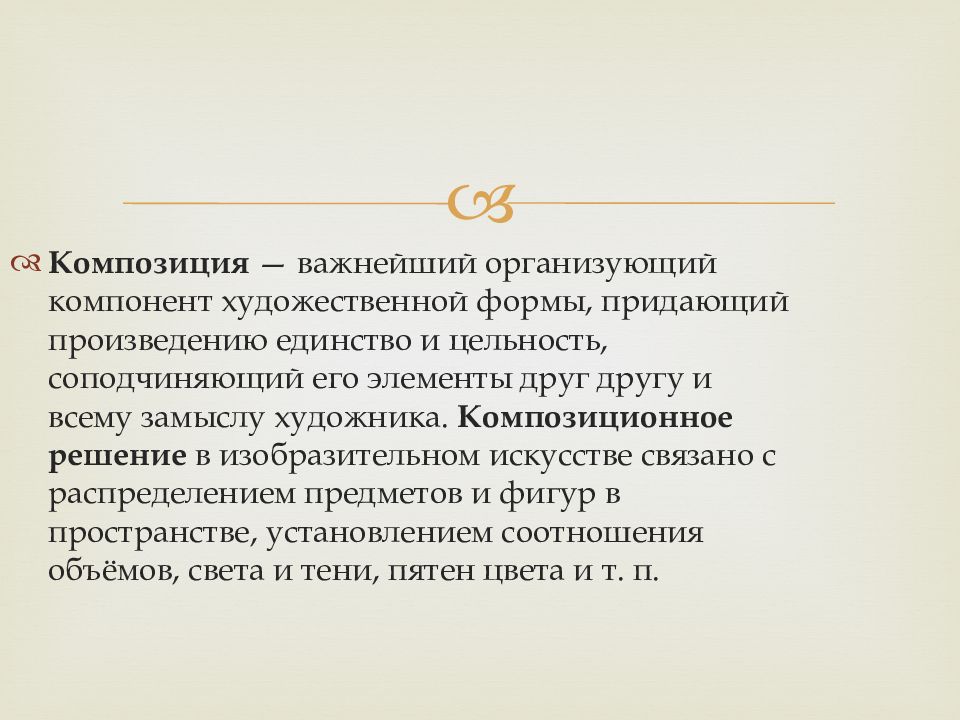 Композиция — важнейший организующий компонент художественной формы, придающий произведению единство и цельность, соподчиняющий его элементы друг другу и всему замыслу художника. Композиционное решение в изобразительном искусстве связано с распределением предметов и фигур в пространстве, установлением соотношения объёмов, света и тени, пятен цвета и т. п.